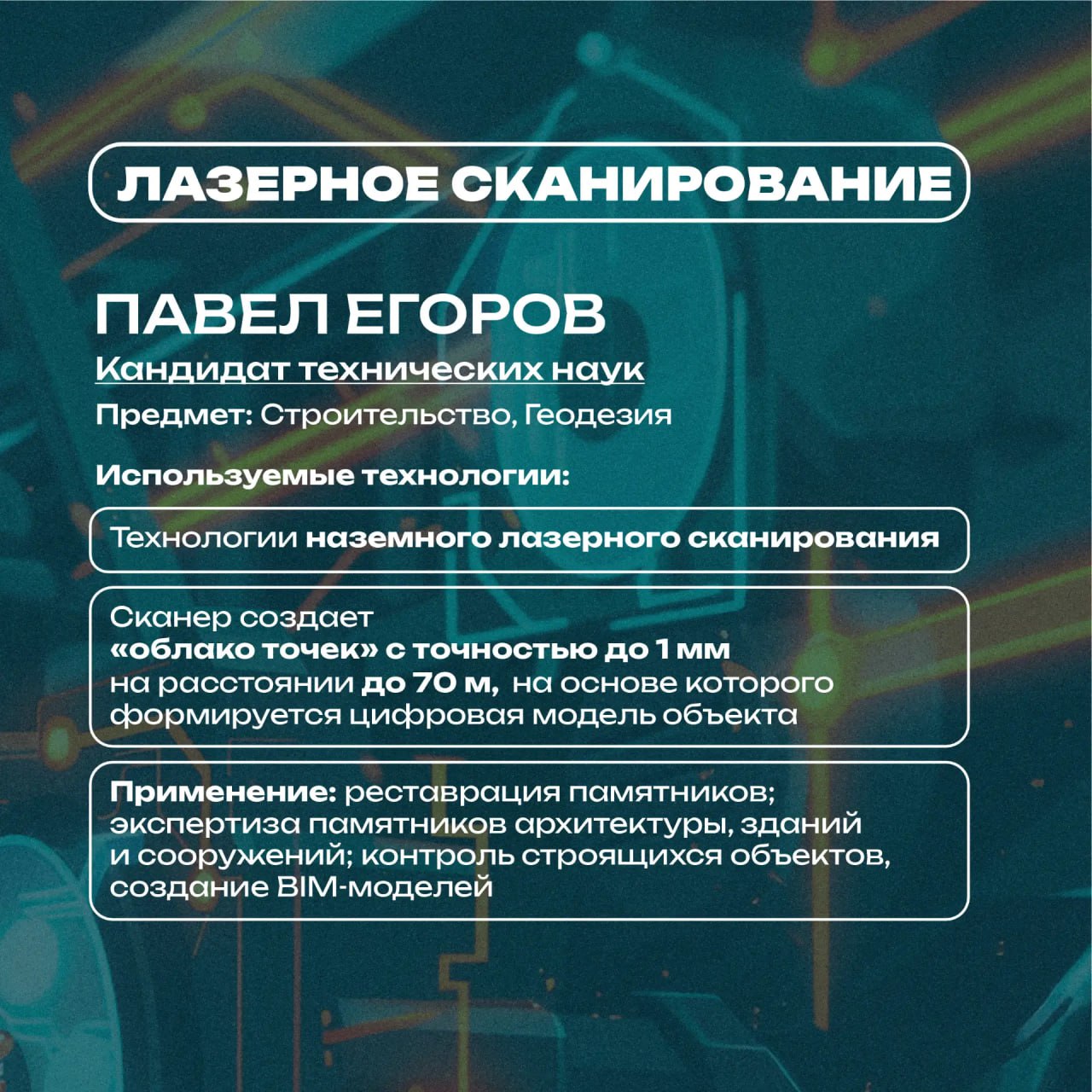 ЛАЗЕРНОЕ СКАНИРОВАНИЕ

ПАВЕЛ ЕГОРОВ

Кандидат технических наук

Предмет: Строительство, Геодезия

Используемые технологии:

Технологии наземного лазерного сканирования

Сканер создает «облако точек» с точностью до 1 мм на расстоянии до 70 м, на основе которого формируется цифровая модель объекта

Применение: реставрация памятников; экспертиза памятников архитектуры, зданий и сооружений; контроль строящихся объектов, создание BIM-моделей